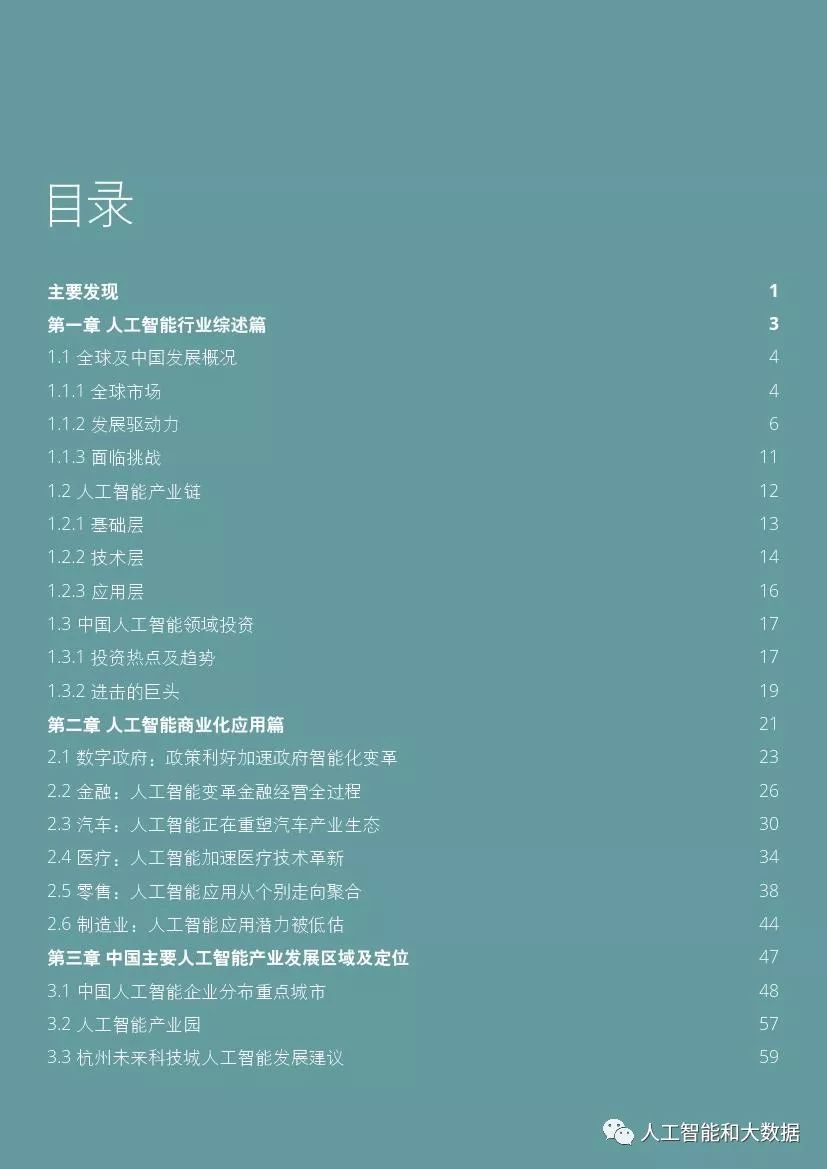 目录

主要发现 1
第一章 人工智能行业综述篇 3
1.1 全球及中国发展概况 4
1.1.1 全球市场 4
1.1.2 发展驱动力 6
1.1.3 面临挑战 11
1.2 人工智能产业链 12
1.2.1 基础层 13
1.2.2 技术层 14
1.2.3 应用层 16
1.3 中国人工智能领域投资 17
1.3.1 投资热点及趋势 17
1.3.2 进击的巨头 19
第二章 人工智能商业化应用篇 21
2.1 数字政府：政策利好加速政府智能化变革 23
2.2 金融：人工智能变革金融经营全过程 26
2.3 汽车：人工智能正在重塑汽车产业生态 30
2.4 医疗：人工智能加速医疗技术革新 34
2.5 零售：人工智能应用从个别走向聚合 38
2.6 制造业：人工智能应用潜力被低估 44
第三章 中国主要人工智能产业发展区域及定位 47
3.1 中国人工智能企业分布重点城市 48
3.2 人工智能产业园 57
3.3 杭州未来科技城人工智能发展建议 59

人工智能和大数据